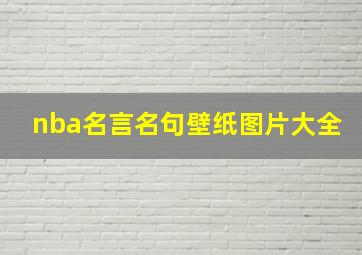 nba名言名句壁纸图片大全